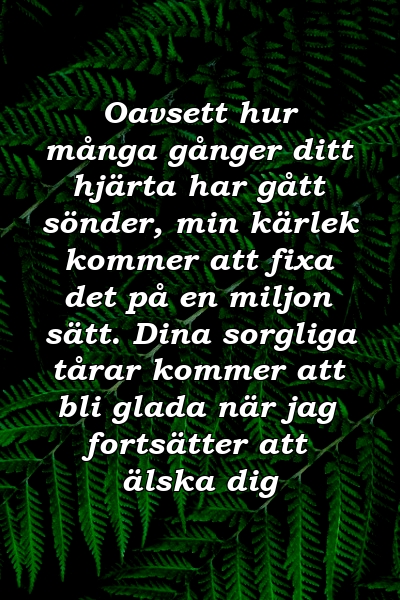 Oavsett hur många gånger ditt hjärta har gått sönder, min kärlek kommer att fixa det på en miljon sätt. Dina sorgliga tårar kommer att bli glada när jag fortsätter att älska dig